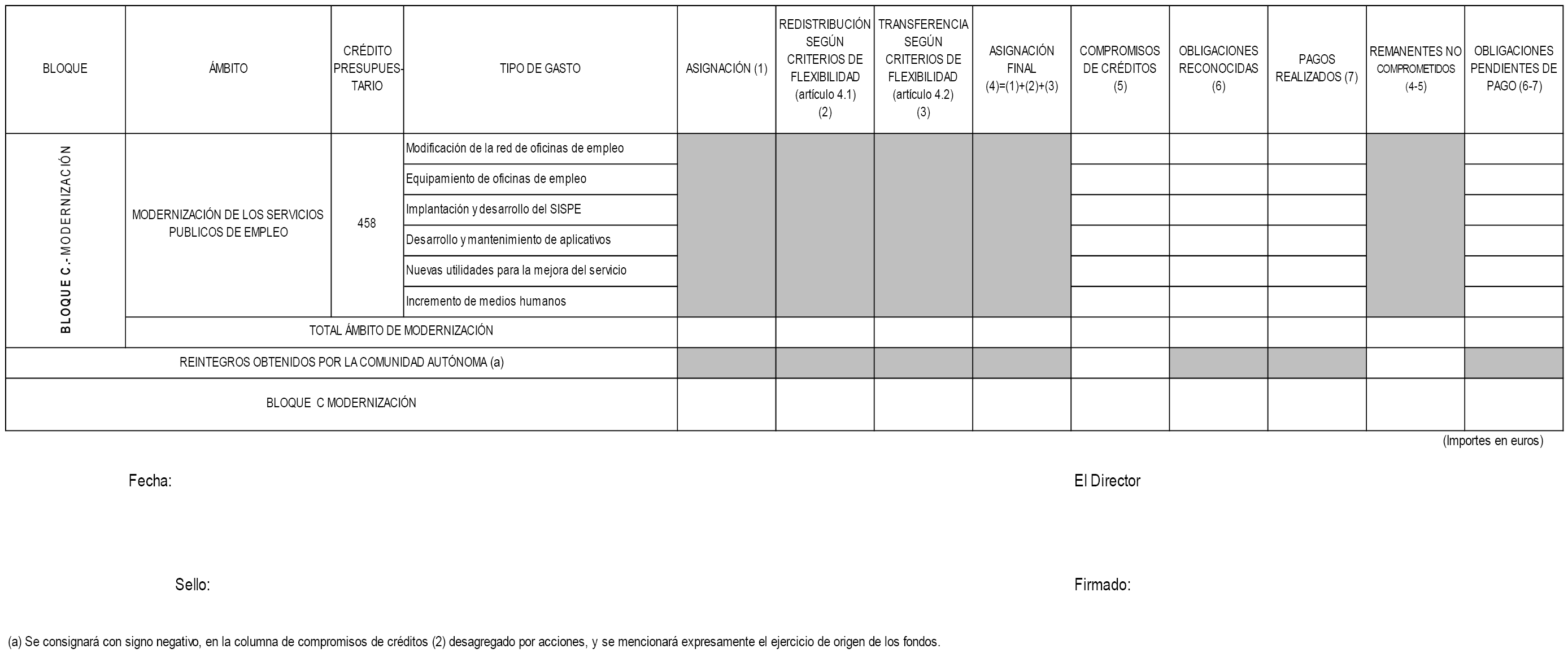 | BLOQUE | ÁMBITO | CRÉDITO PRESUPUESTARIO | TIPO DE GASTO | ASIGNACIÓN (1) | REDISTRIBUCIÓN SEGÚN CRITERIOS DE FLEXIBILIDAD (artículo 4.1) (2) | TRANSFERENCIA SEGÚN CRITERIOS DE FLEXIBILIDAD (artículo 4.2) (3) | ASIGNACIÓN FINAL (4)=(1)+(2)+(3) | COMPROMISOS DE CRÉDITOS (5) | OBLIGACIONES RECONOCIDAS (6) | PAGOS REALIZADOS (7) | REMANENTES NO COMPROMETIDOS (4-5) | OBLIGACIONES PENDIENTES DE PAGO (6-7) |
|---|---|---|---|---|---|---|---|---|---|---|---|---|
| BLOQUE C.- MODERNIZACIÓN | MODERNIZACIÓN DE LOS SERVICIOS PUBLICOS DE EMPLEO | 458 | Modificación de la red de oficinas de empleo | | | | | | | | | |
| | | | Equipamiento de oficinas de empleo | | | | | | | | | |
| | | | Implantación y desarrollo del SISPE | | | | | | | | | |
| | | | Desarrollo y mantenimiento de aplicativos | | | | | | | | | |
| | | | Nuevas utilidades para la mejora del servicio | | | | | | | | | |
| | | | Incremento de medios humanos | | | | | | | | | |
| | TOTAL ÁMBITO DE MODERNIZACIÓN | | | | | | | | | | | |
| REINTEGROS OBTENIDOS POR LA COMUNIDAD AUTÓNOMA (a) | | | | | | | | | | | | |
| BLOQUE C MODERNIZACIÓN | | | | | | | | | | | | |

(Importes en euros)

Fecha:

El Director

Sello:

Firmado:

(a) Se consignará con signo negativo, en la columna de compromisos de créditos (2) desagregado por acciones, y se mencionará expresamente el ejercicio de origen de los fondos.